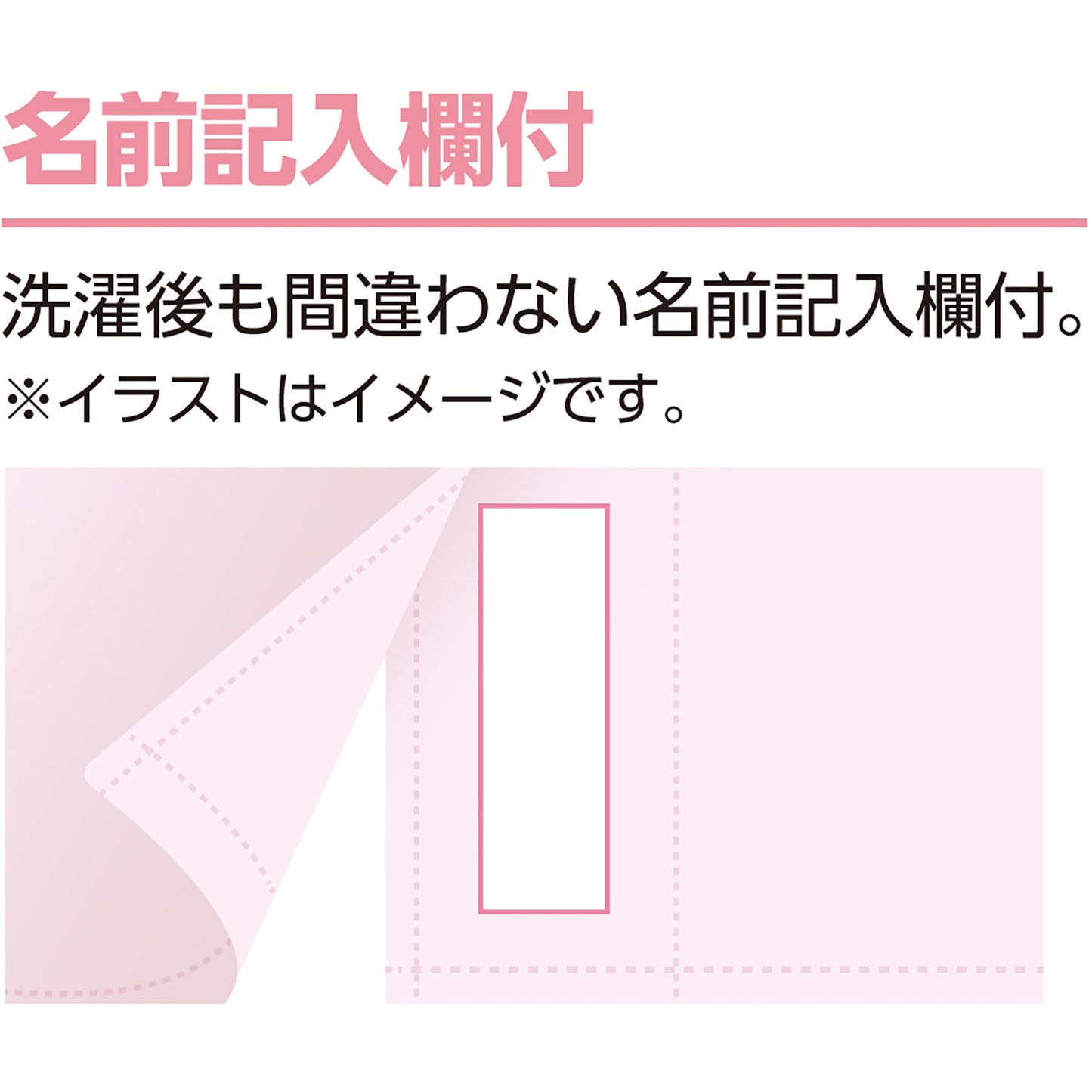 名前記入欄付

洗濯後も間違わない名前記入欄付。
※イラストはイメージです。